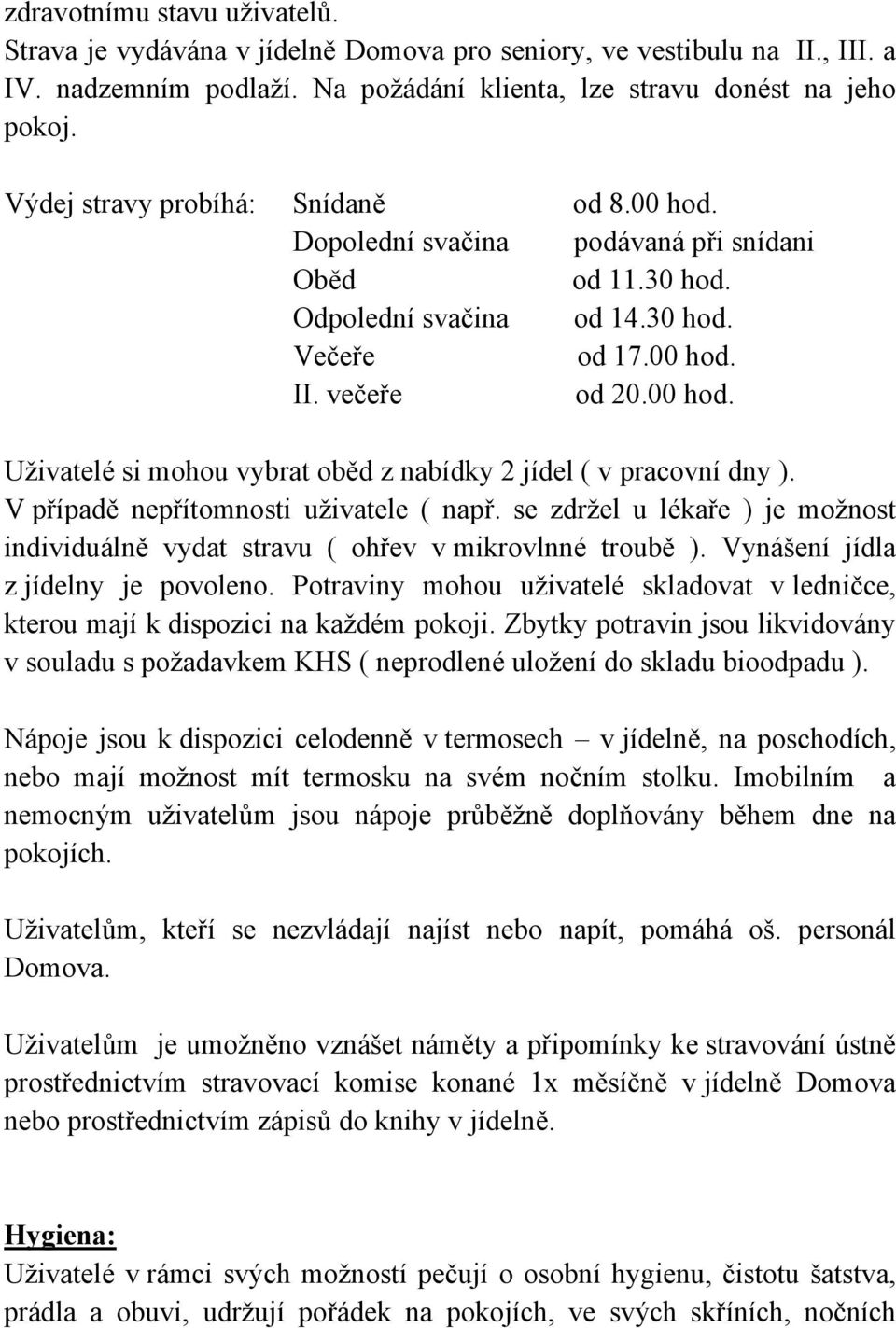 zdravotnímu stavu uživatelů.
Strava je vydávána v jídelně Domova pro seniory, ve vestibulu na II., III. a IV. nadzemním podlaží. Na požádání klienta, lze stravu donést na jeho pokoj.

Výdej stravy probíhá: Snídaně od 8.00 hod.
Dopolední svačina podávaná při snídani
Oběd od 11.30 hod.
Odpolední svačina od 14.30 hod.
Večeře od 17.00 hod.
II. večeře od 20.00 hod.

Uživatelé si mohou vybrat oběd z nabídky 2 jídel ( v pracovní dny ). V případě nepřítomnosti uživatele ( např. se zdržel u lékaře ) je možnost individuálně vydat stravu ( ohřev v mikrovlnné troubě ). Vynášení jídla z jídelny je povoleno. Potraviny mohou uživatelé skladovat v ledničce, kterou mají k dispozici na každém pokoji. Zbytky potravin jsou likvidovány v souladu s požadavkem KHS ( neprodlené uložení do skladu bioodpadu ).

Nápoje jsou k dispozici celodenně v termosech – v jídelně, na poschodích, nebo mají možnost mít termosku na svém nočním stolku. Imobilním a nemocným uživatelům jsou nápoje průběžně doplňovány během dne na pokojích.

Uživatelům, kteří se nezvládají najíst nebo napít, pomáhá oš. personál Domova.

Uživatelům je umožněno vznášet náměty a připomínky ke stravování ústně prostřednictvím stravovací komise konané 1x měsíčně v jídelně Domova nebo prostřednictvím zápisů do knihy v jídelně.

Hygiena:
Uživatelé v rámci svých možností pečují o osobní hygienu, čistotu šatstva, prádla a obuvi, udržují pořádek na pokojích, ve svých skříních, nočních